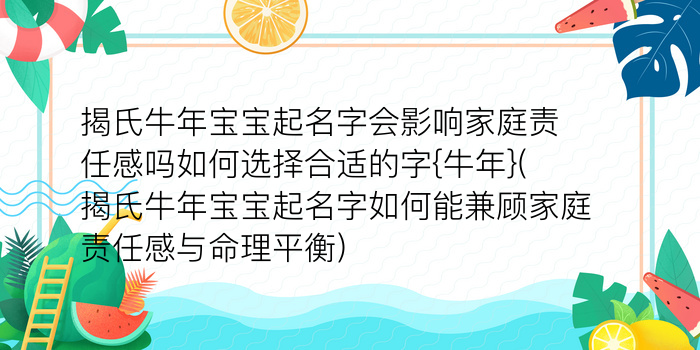 揭氏牛年宝宝起名字会影响家庭责任感吗如何选择合适的字{牛年}(揭氏牛年宝宝起名字如何能兼顾家庭责任感与命理平衡)